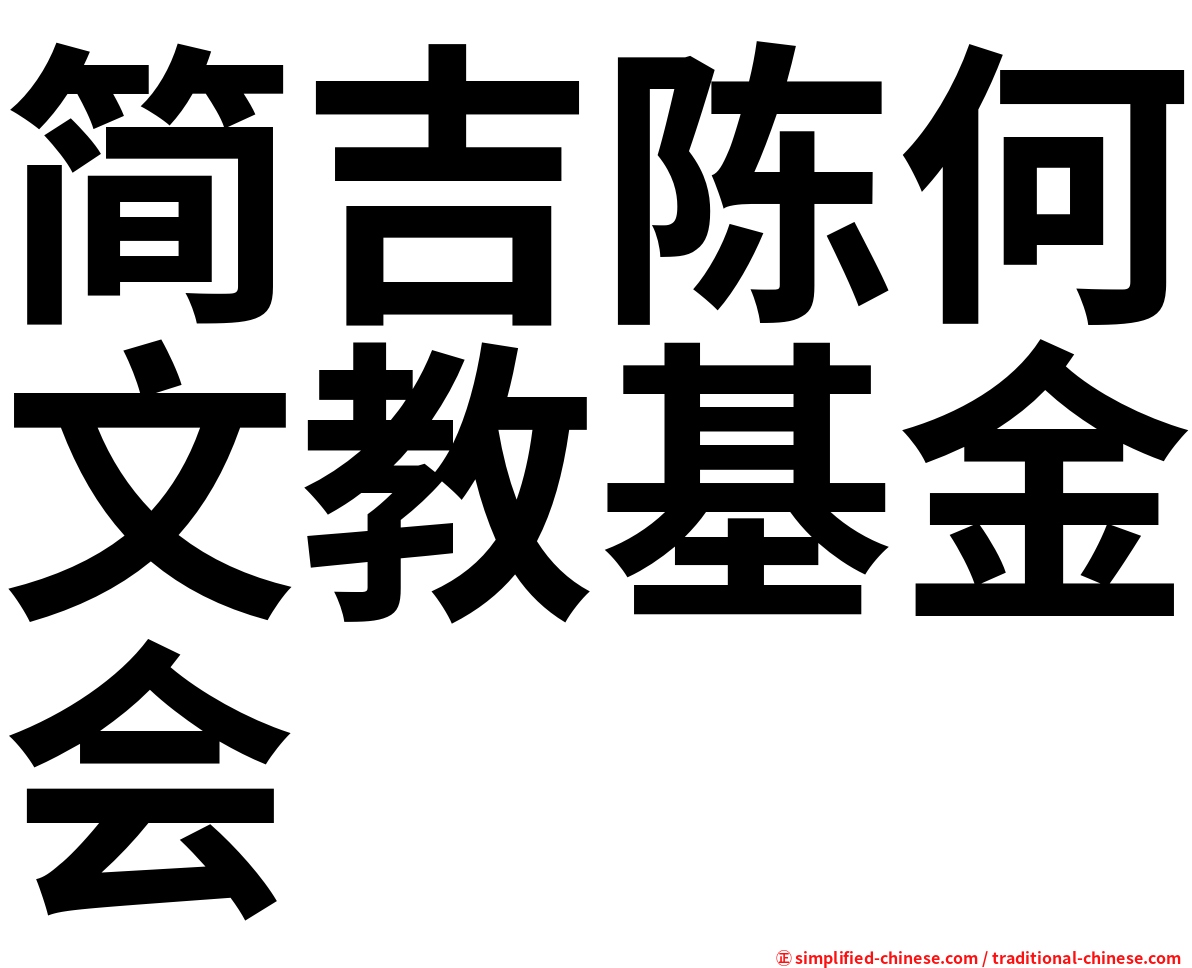 简吉陈何文教基金会

㊣ simplified-chinese.com / traditional-chinese.com